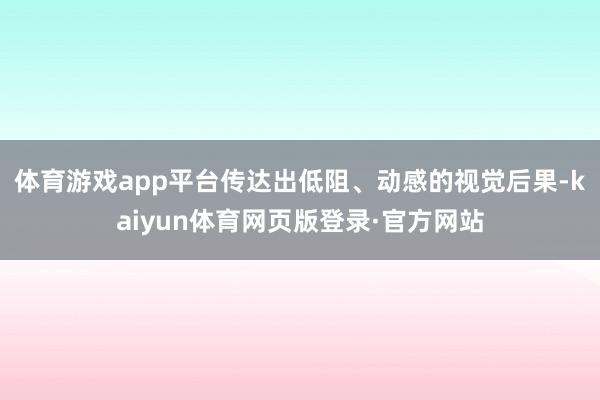 体育游戏app平台传达出低阻、动感的视觉后果-kaiyun体育网页版登录·官方网站